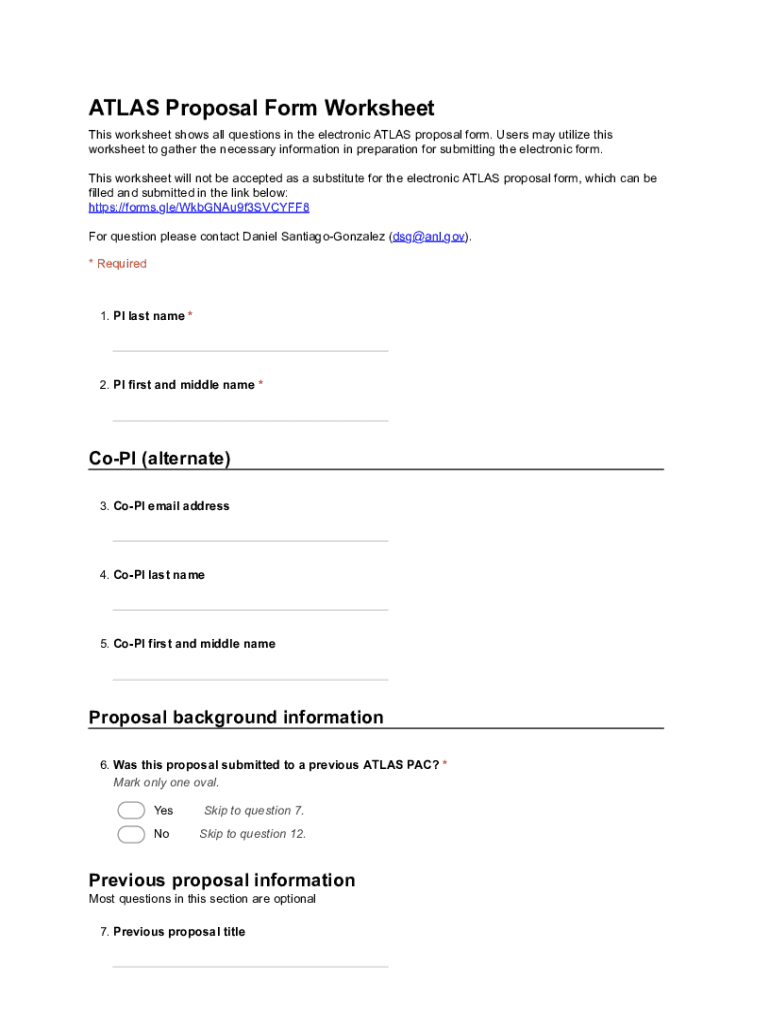 ATLAS Proposal Form Worksheet

This worksheet shows all questions in the electronic ATLAS proposal form. Users may utilize this worksheet to gather the necessary information in preparation for submitting the electronic form.

This worksheet will not be accepted as a substitute for the electronic ATLAS proposal form, which can be filled and submitted in the link below:
https://forms.gle/WkbGNAu9f3SVCYFF8

For question please contact Daniel Santiago-Gonzalez (dsg@anl.gov).

* Required

1. PI last name *

2. PI first and middle name *

Co-PI (alternate)

3. Co-PI email address

4. Co-PI last name

5. Co-PI first and middle name

Proposal background information

6. Was this proposal submitted to a previous ATLAS PAC? *
Mark only one oval.

Yes Skip to question 7.
No Skip to question 12.

Previous proposal information
Most questions in this section are optional

7. Previous proposal title